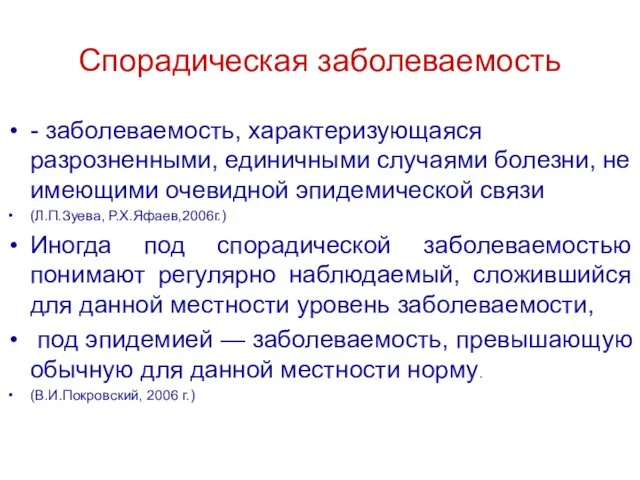 Спорадическая заболеваемость

• - заболеваемость, характеризующаяся разрозненными, единичными случаями болезни, не имеющими очевидной эпидемической связи
• (Л.П.Зуева, Р.Х.Яфаев,2006г.)
• Иногда под спорадической заболеваемостью понимают регулярно наблюдаемый, сложившийся для данной местности уровень заболеваемости,
• под эпидемией — заболеваемость, превышающую обычную для данной местности норму.
• (В.И.Покровский, 2006 г.)